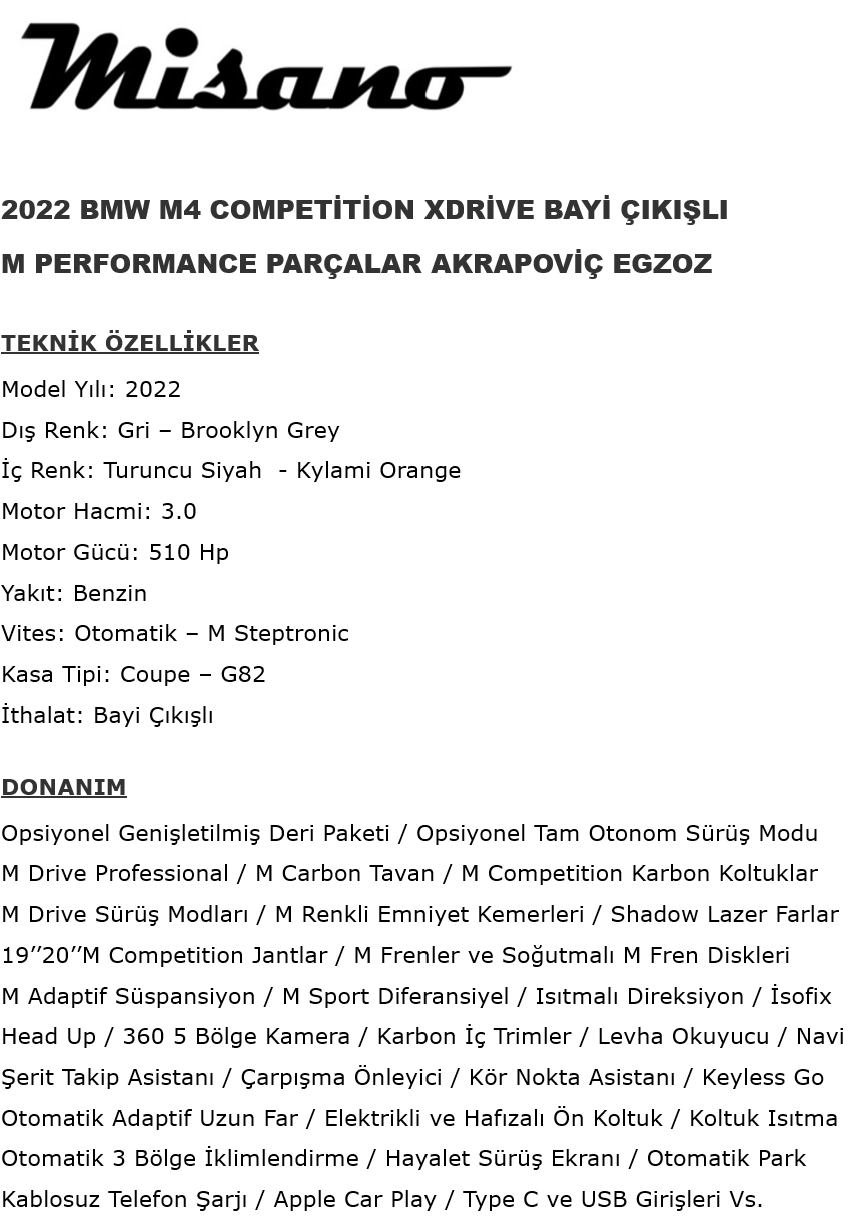 Misano

2022 BMW M4 COMPETİTİON XDRİVE BAYİ ÇIKIŞLI

M PERFORMANCE PARÇALAR AKRAPOVİÇ EGZOZ

TEKNİK ÖZELLİKLER

Model Yılı: 2022

Dış Renk: Gri – Brooklyn Grey

İç Renk: Turuncu Siyah - Kylami Orange

Motor Hacmi: 3.0

Motor Gücü: 510 Hp

Yakıt: Benzin

Vites: Otomatik – M Steptronic

Kasa Tipi: Coupe – G82

İthalat: Bayi Çıkışlı

DONANIM

Opsiyonel Genişletilmiş Deri Paketi / Opsiyonel Tam Otonom Sürüş Modu

M Drive Professional / M Carbon Tavan / M Competition Karbon Koltuklar

M Drive Sürüş Modları / M Renkli Emniyet Kemerleri / Shadow Lazer Farlar

19''20''M Competition Jantlar / M Frenler ve Soğutmalı M Fren Diskleri

M Adaptif Süspansiyon / M Sport Diferansiyel / Isıtmalı Direksiyon / İsofix

Head Up / 360 5 Bölge Kamera / Karbon İç Trimler / Levha Okuyucu / Navi

Şerit Takip Asistanı / Çarpışma Önleyici / Kör Nokta Asistanı / Keyless Go

Otomatik Adaptif Uzun Far / Elektrikli ve Hafızalı Ön Koltuk / Koltuk Isıtma

Otomatik 3 Bölge İklimlendirme / Hayalet Sürüş Ekranı / Otomatik Park

Kablosuz Telefon Şarjı / Apple Car Play / Type C ve USB Girişleri Vs.